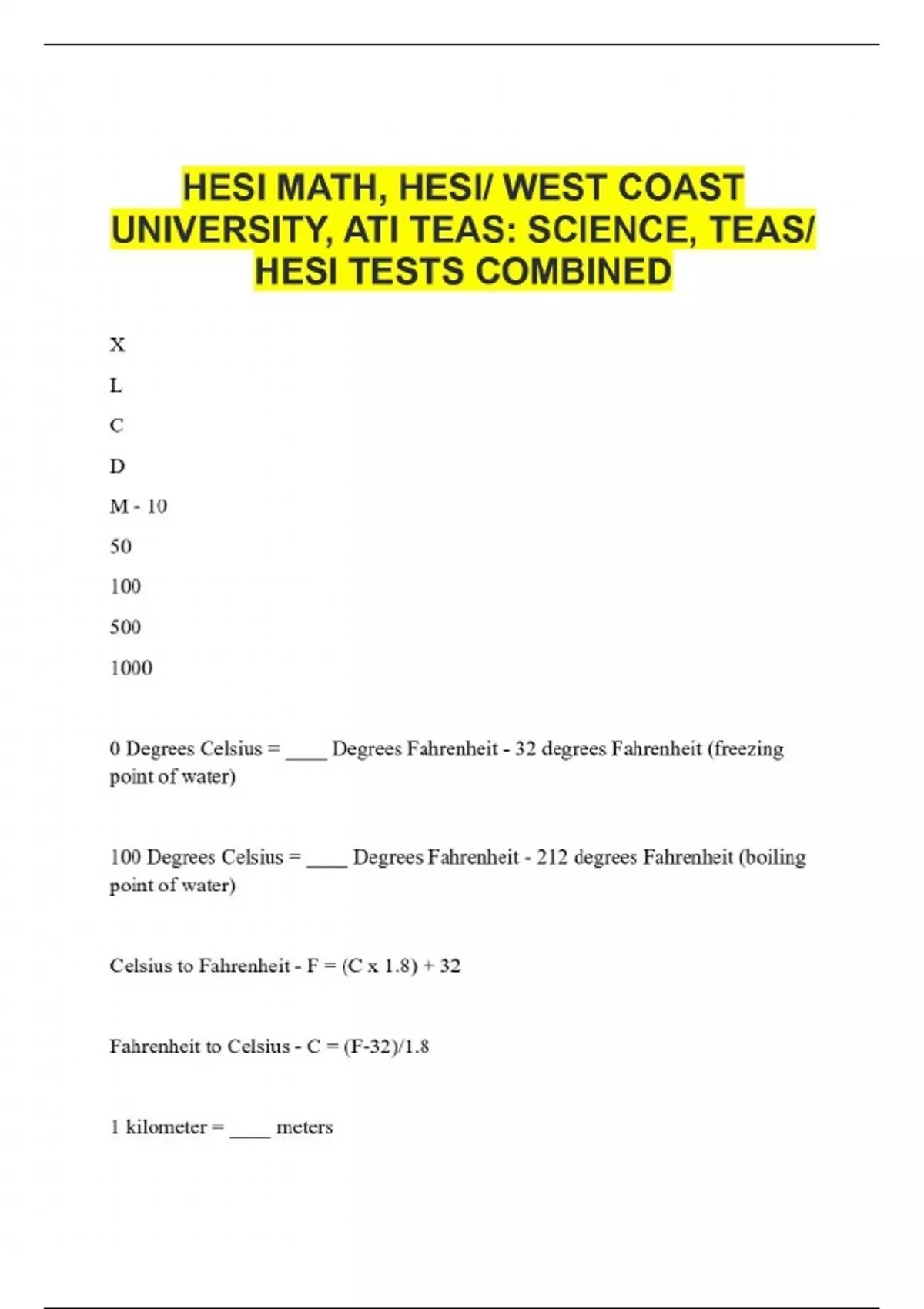 HESI MATH, HESI/ WEST COAST UNIVERSITY, ATI TEAS: SCIENCE, TEAS/ HESI TESTS COMBINED

X

L

C

D

M - 10

50

100

500

1000

0 Degrees Celsius = ____ Degrees Fahrenheit - 32 degrees Fahrenheit (freezing point of water)

100 Degrees Celsius = ____ Degrees Fahrenheit - 212 degrees Fahrenheit (boiling point of water)

Celsius to Fahrenheit - F = (C x 1.8) + 32

Fahrenheit to Celsius - C = (F-32)/1.8

1 kilometer = ____ meters